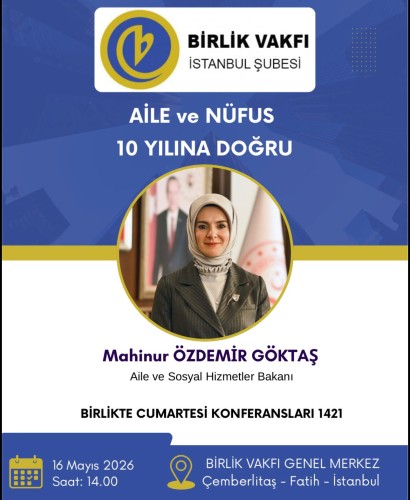 BİRLİK VAKFI
İSTANBUL ŞUBESİ

AİLE ve NÜFUS
10 YILINA DOĞRU

Mahinur ÖZDEMİR GÖKTAŞ
Aile ve Sosyal Hizmetler Bakanı

BİRLİKTE CUMARTESİ KONFERANSLARI 1421

16 Mayıs 2026
Saat: 14.00

BİRLİK VAKFI GENEL MERKEZ
Çemberlitaş - Fatih - İstanbul